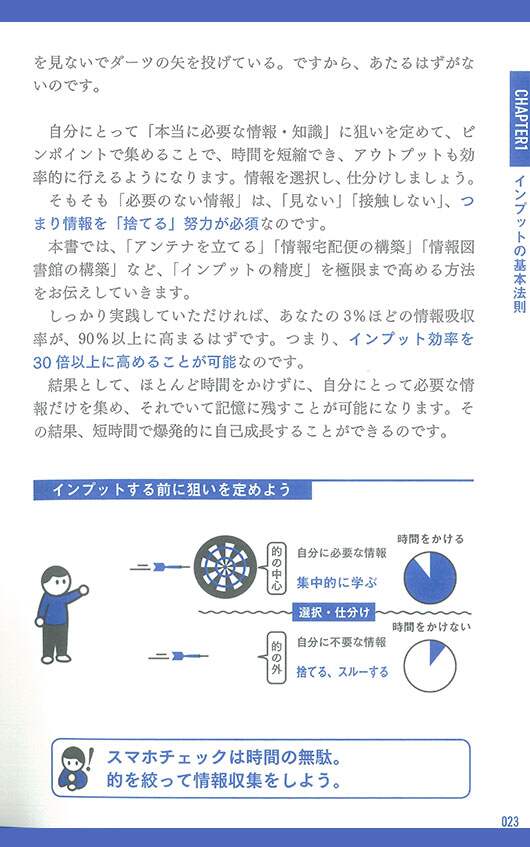 を見ないでダーツの矢を投げている。ですから、あたるはずがないのです。

自分にとって「本当に必要な情報・知識」に狙いを定めて、ピンポイントで集めることで、時間を短縮でき、アウトプットも効率的に行えるようになります。情報を選択し、仕分けしましょう。

そもそも「必要のない情報」は、「見ない」「接触しない」、つまり情報を「捨てる」努力が必須なのです。

本書では、「アンテナを立てる」「情報宅配便の構築」「情報図書館の構築」など、「インプットの精度」を極限まで高める方法をお伝えしていきます。

しっかり実践していただければ、あなたの3%ほどの情報吸収率が、90%以上に高まるはずです。つまり、インプット効率を30倍以上に高めることが可能なのです。

結果として、ほとんど時間をかけずに、自分にとって必要な情報だけを集め、それでいて記憶に残すことが可能になります。その結果、短時間で爆発的に自己成長することができるのです。

CHAPTER1 インプットの基本法則

インプットする前に狙いを定めよう

的の中心

自分に必要な情報

集中的に学ぶ

時間をかける

選択・仕分け

的の外

自分に不要な情報

捨てる、スルーする

時間をかけない

スマホチェックは時間の無駄。
的を絞って情報収集をしよう。

023